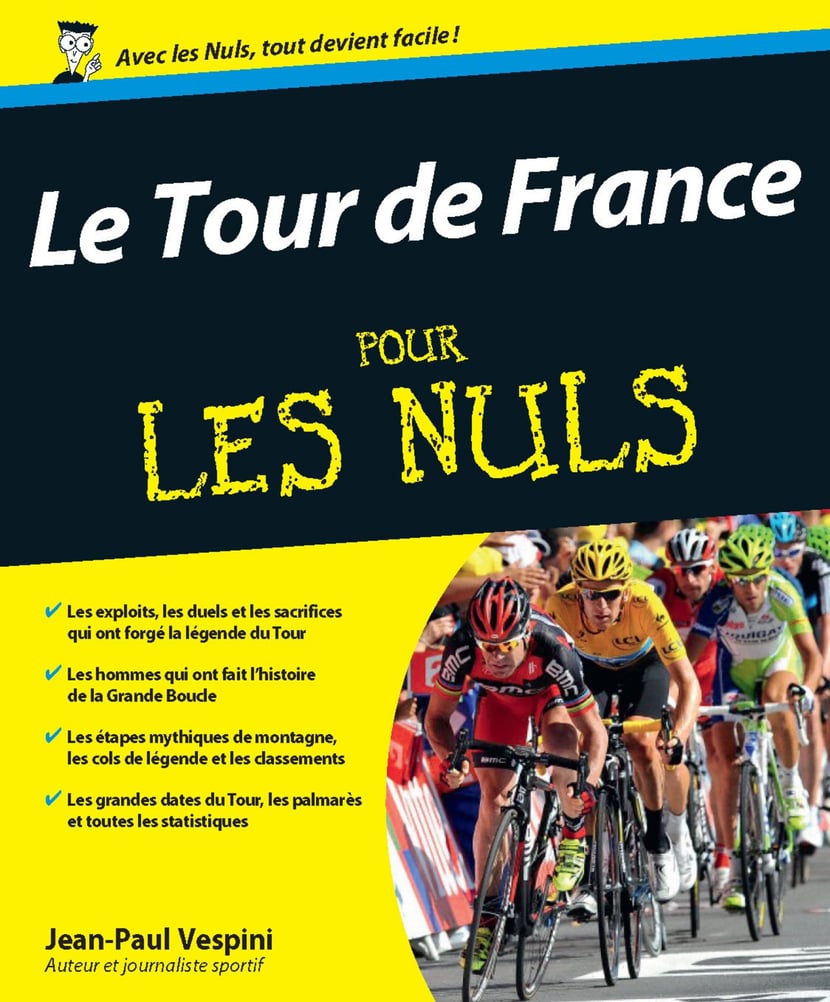 Avec les Nuls, tout devient facile !

Le Tour de France

POUR

LES NULS

✔ Les exploits, les duels et les sacrifices qui ont forgé la légende du Tour

✔ Les hommes qui ont fait l'histoire de la Grande Boucle

✔ Les étapes mythiques de montagne, les cols de légende et les classements

✔ Les grandes dates du Tour, les palmarès et toutes les statistiques

Jean-Paul Vespini
Auteur et journaliste sportif